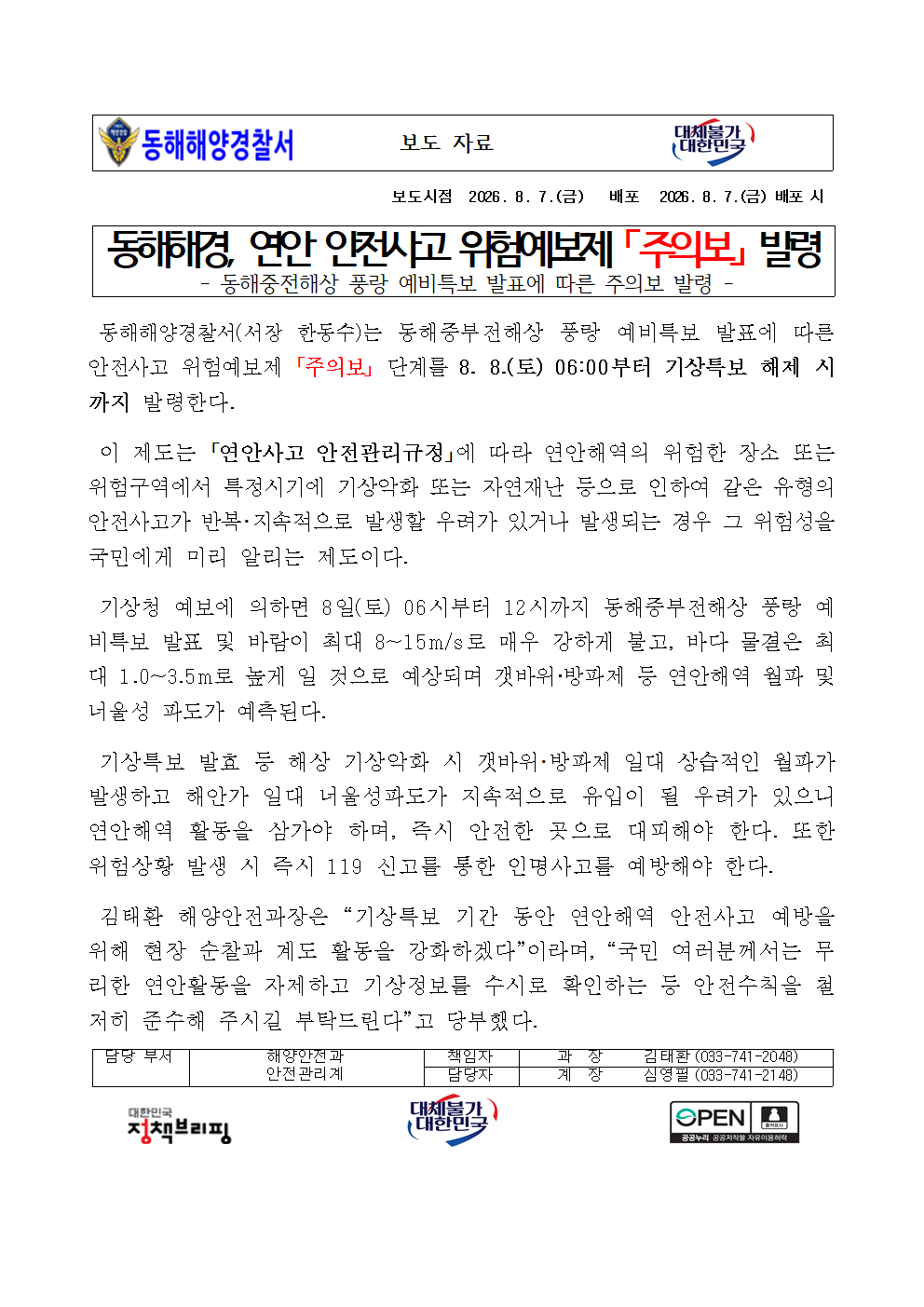 동해해양경찰서 보도 자료 대체불가 대한민국

보도시점 2026. 8. 7.(금) 배포 2026. 8. 7.(금) 배포 시

동해해경, 연안 안전사고 위험예보제 「주의보」 발령
- 동해중전해상 풍랑 예비특보 발표에 따른 주의보 발령 -

동해해양경찰서(서장 한동수)는 동해중부전해상 풍랑 예비특보 발표에 따른 안전사고 위험예보제 「주의보」 단계를 8. 8.(토) 06:00부터 기상특보 해제 시까지 발령한다.

이 제도는 「연안사고 안전관리규정」에 따라 연안해역의 위험한 장소 또는 위험구역에서 특정시기에 기상악화 또는 자연재난 등으로 인하여 같은 유형의 안전사고가 반복·지속적으로 발생할 우려가 있거나 발생되는 경우 그 위험성을 국민에게 미리 알리는 제도이다.

기상청 예보에 의하면 8일(토) 06시부터 12시까지 동해중부전해상 풍랑 예비특보 발표 및 바람이 최대 8~15m/s로 매우 강하게 불고, 바다 물결은 최대 1.0~3.5m로 높게 일 것으로 예상되며 갯바위·방파제 등 연안해역 월파 및 너울성 파도가 예측된다.

기상특보 발효 등 해상 기상악화 시 갯바위·방파제 일대 상습적인 월파가 발생하고 해안가 일대 너울성파도가 지속적으로 유입이 될 우려가 있으니 연안해역 활동을 삼가야 하며, 즉시 안전한 곳으로 대피해야 한다. 또한 위험상황 발생 시 즉시 119 신고를 통한 인명사고를 예방해야 한다.

김태환 해양안전과장은 “기상특보 기간 동안 연안해역 안전사고 예방을 위해 현장 순찰과 계도 활동을 강화하겠다”이라며, “국민 여러분께서는 무리한 연안활동을 자제하고 기상정보를 수시로 확인하는 등 안전수칙을 철저히 준수해 주시길 부탁드린다”고 당부했다.

| 담당 부서 | 해양안전과 안전관리계 | 책임자 | 과 장 | 김태환 (033-741-2048) |
|---|---|---|---|---|
| | | 담당자 | 계 장 | 심영필 (033-741-2148) |

대한민국 정책브리핑 대체불가 대한민국 OPEN 출처표시 공공누리 공공저작물 자유이용허락